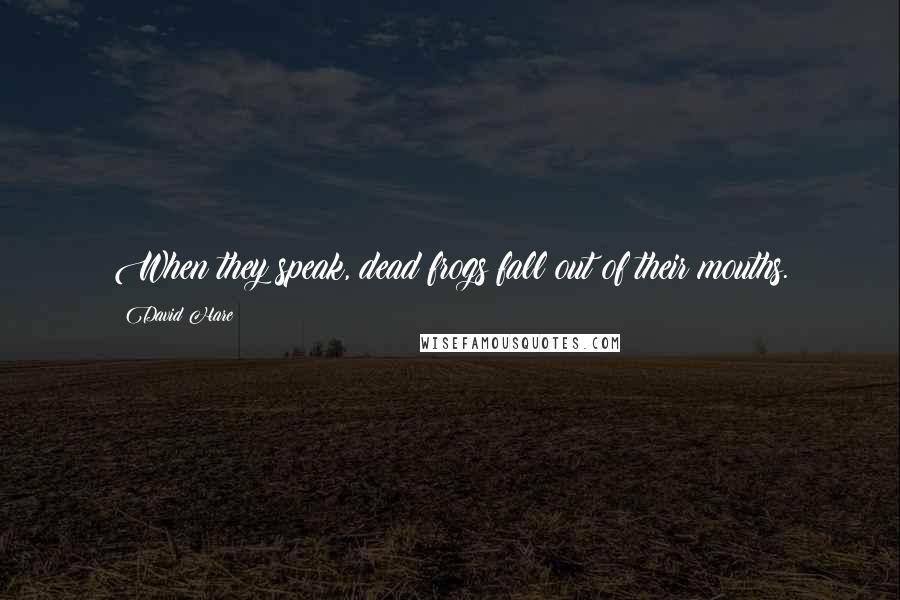 When they speak, dead frogs fall out of their mouths.

David Hare

WISEFAMOUSQUOTES.COM